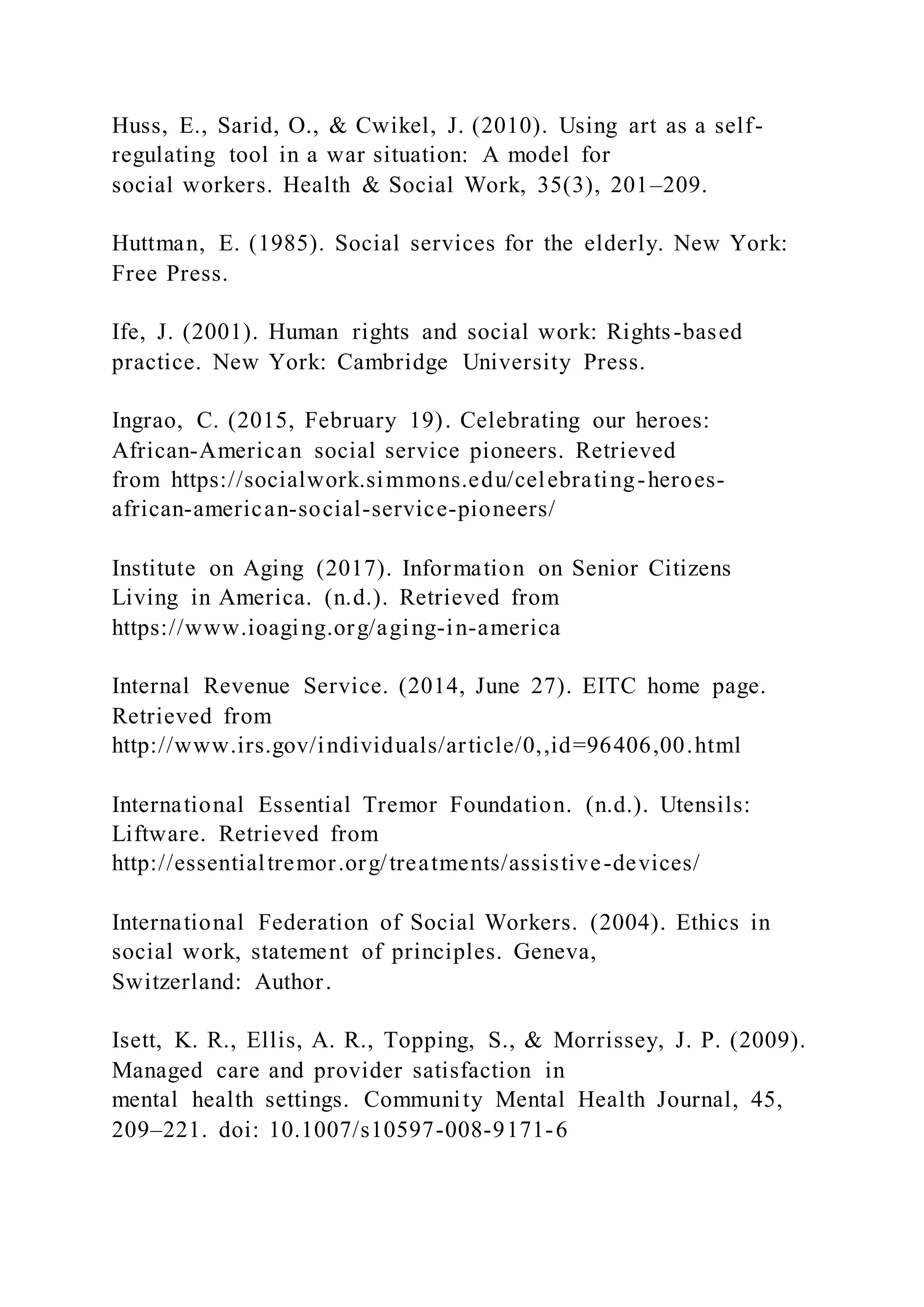 Huss, E., Sarid, O., & Cwikel, J. (2010). Using art as a self-regulating tool in a war situation: A model for social workers. Health & Social Work, 35(3), 201–209.

Huttman, E. (1985). Social services for the elderly. New York: Free Press.

Ife, J. (2001). Human rights and social work: Rights-based practice. New York: Cambridge University Press.

Ingrao, C. (2015, February 19). Celebrating our heroes: African-American social service pioneers. Retrieved from https://socialwork.simmons.edu/celebrating-heroes-african-american-social-service-pioneers/

Institute on Aging (2017). Information on Senior Citizens Living in America. (n.d.). Retrieved from https://www.ioaging.org/aging-in-america

Internal Revenue Service. (2014, June 27). EITC home page. Retrieved from http://www.irs.gov/individuals/article/0,,id=96406,00.html

International Essential Tremor Foundation. (n.d.). Utensils: Liftware. Retrieved from http://essentialtremor.org/treatments/assistive-devices/

International Federation of Social Workers. (2004). Ethics in social work, statement of principles. Geneva, Switzerland: Author.

Isett, K. R., Ellis, A. R., Topping, S., & Morrissey, J. P. (2009). Managed care and provider satisfaction in mental health settings. Community Mental Health Journal, 45, 209–221. doi: 10.1007/s10597-008-9171-6